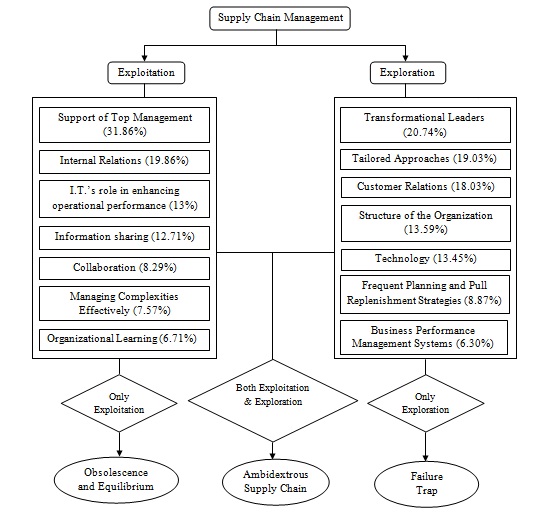 Supply Chain Management

Exploitation

Support of Top Management (31.86%)

Internal Relations (19.86%)

I.T.'s role in enhancing operational performance (13%)

Information sharing (12.71%)

Collaboration (8.29%)

Managing Complexities Effectively (7.57%)

Organizational Learning (6.71%)

Exploration

Transformational Leaders (20.74%)

Tailored Approaches (19.03%)

Customer Relations (18.03%)

Structure of the Organization (13.59%)

Technology (13.45%)

Frequent Planning and Pull Replenishment Strategies (8.87%)

Business Performance Management Systems (6.30%)

Only Exploitation

Both Exploitation & Exploration

Only Exploration

Obsolescence and Equilibrium

Ambidextrous Supply Chain

Failure Trap